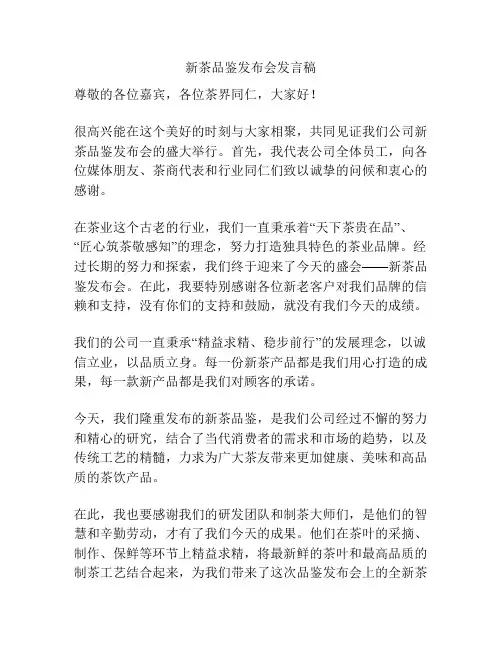 新茶品鉴发布会发言稿

尊敬的各位嘉宾，各位茶界同仁，大家好！

很高兴能在这个美好的时刻与大家相聚，共同见证我们公司新茶品鉴发布会的盛大举行。首先，我代表公司全体员工，向各位媒体朋友、茶商代表和行业同仁们致以诚挚的问候和衷心的感谢。

在茶业这个古老的行业，我们一直秉承着“天下茶贵在品”、“匠心筑茶敬感知”的理念，努力打造独具特色的茶业品牌。经过长期的努力和探索，我们终于迎来了今天的盛会——新茶品鉴发布会。在此，我要特别感谢各位新老客户对我们品牌的信赖和支持，没有你们的支持和鼓励，就没有我们今天的成绩。

我们的公司一直秉承“精益求精、稳步前行”的发展理念，以诚信立业，以品质立身。每一份新茶产品都是我们用心打造的成果，每一款新产品都是我们对顾客的承诺。

今天，我们隆重发布的新茶品鉴，是我们公司经过不懈的努力和精心的研究，结合了当代消费者的需求和市场的趋势，以及传统工艺的精髓，力求为广大茶友带来更加健康、美味和高品质的茶饮产品。

在此，我也要感谢我们的研发团队和制茶大师们，是他们的智慧和辛勤劳动，才有了我们今天的成果。他们在茶叶的采摘、制作、保鲜等环节上精益求精，将最新鲜的茶叶和最高品质的制茶工艺结合起来，为我们带来了这次品鉴发布会上的全新茶